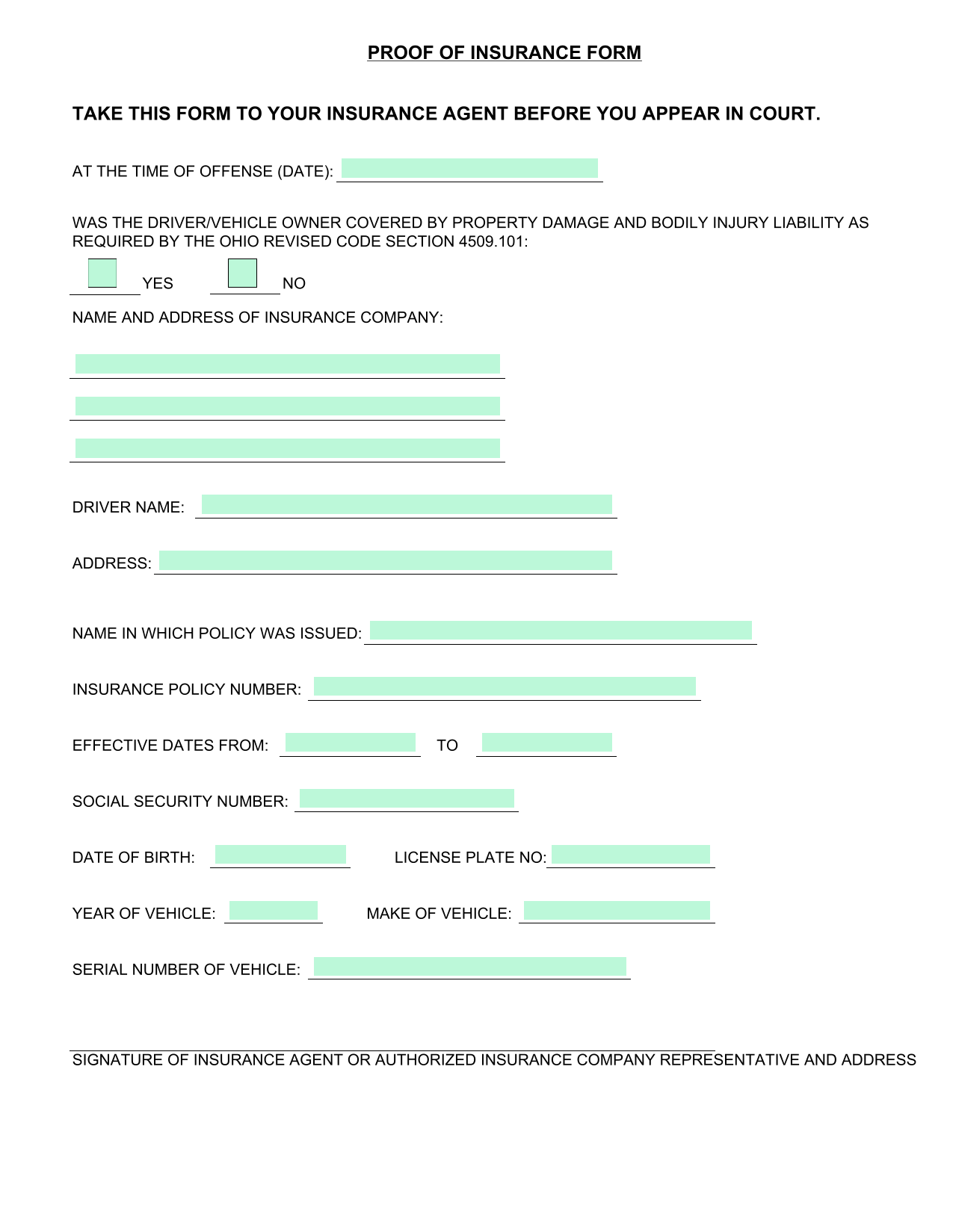 PROOF OF INSURANCE FORM

TAKE THIS FORM TO YOUR INSURANCE AGENT BEFORE YOU APPEAR IN COURT.

AT THE TIME OF OFFENSE (DATE):

WAS THE DRIVER/VEHICLE OWNER COVERED BY PROPERTY DAMAGE AND BODILY INJURY LIABILITY AS REQUIRED BY THE OHIO REVISED CODE SECTION 4509.101:

YES NO

NAME AND ADDRESS OF INSURANCE COMPANY:

DRIVER NAME:

ADDRESS:

NAME IN WHICH POLICY WAS ISSUED:

INSURANCE POLICY NUMBER:

EFFECTIVE DATES FROM: TO

SOCIAL SECURITY NUMBER:

DATE OF BIRTH: LICENSE PLATE NO:

YEAR OF VEHICLE: MAKE OF VEHICLE:

SERIAL NUMBER OF VEHICLE:

SIGNATURE OF INSURANCE AGENT OR AUTHORIZED INSURANCE COMPANY REPRESENTATIVE AND ADDRESS